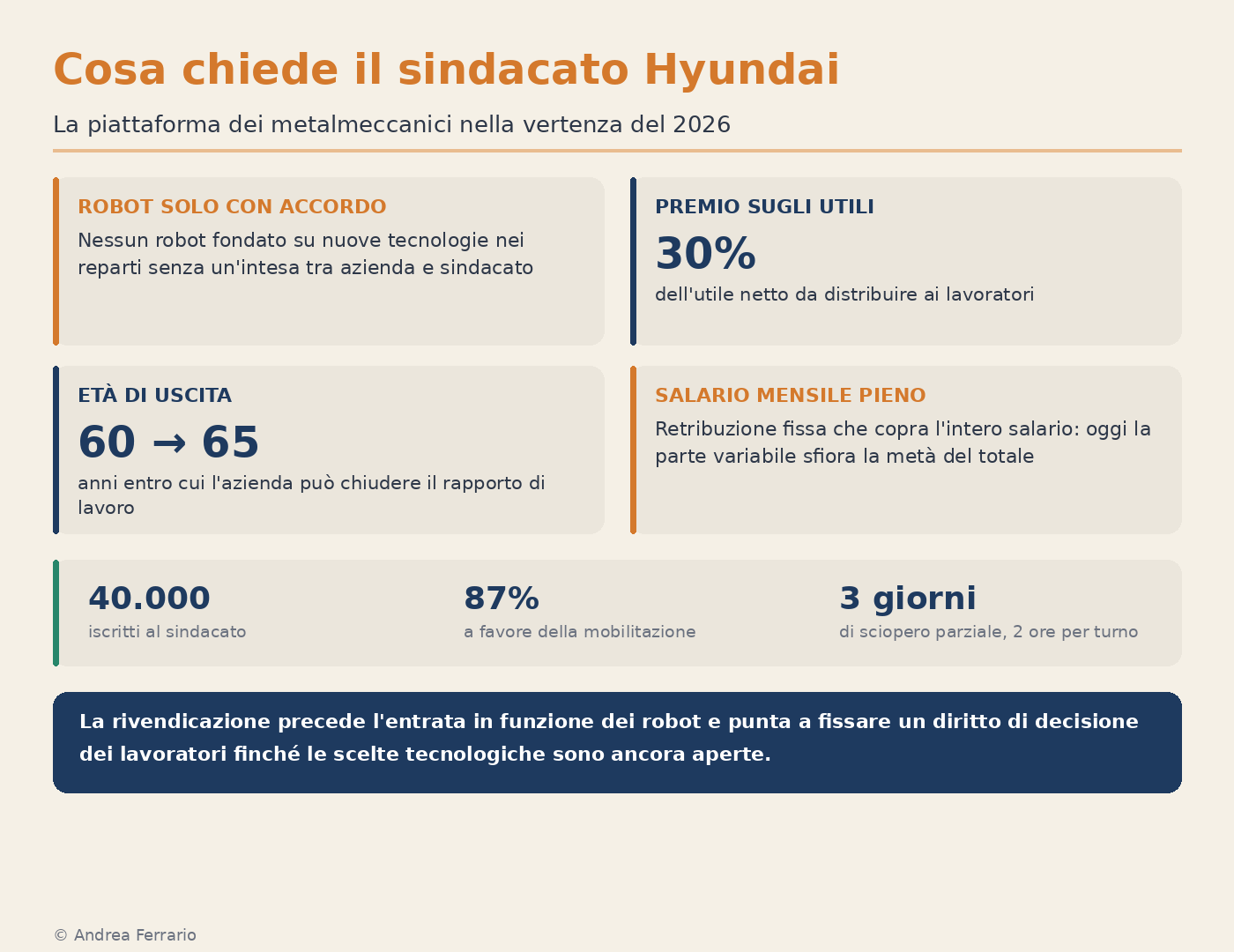 Cosa chiede il sindacato Hyundai

La piattaforma dei metalmeccanici nella vertenza del 2026

ROBOT SOLO CON ACCORDO

Nessun robot fondato su nuove tecnologie nei reparti senza un'intesa tra azienda e sindacato

PREMIO SUGLI UTILI

30%

dell'utile netto da distribuire ai lavoratori

ETÀ DI USCITA

60 → 65

anni entro cui l'azienda può chiudere il rapporto di lavoro

SALARIO MENSILE PIENO

Retribuzione fissa che copra l'intero salario: oggi la parte variabile sfiora la metà del totale

40.000
iscritti al sindacato

87%
a favore della mobilitazione

3 giorni
di sciopero parziale, 2 ore per turno

La rivendicazione precede l'entrata in funzione dei robot e punta a fissare un diritto di decisione dei lavoratori finché le scelte tecnologiche sono ancora aperte.

© Andrea Ferrario